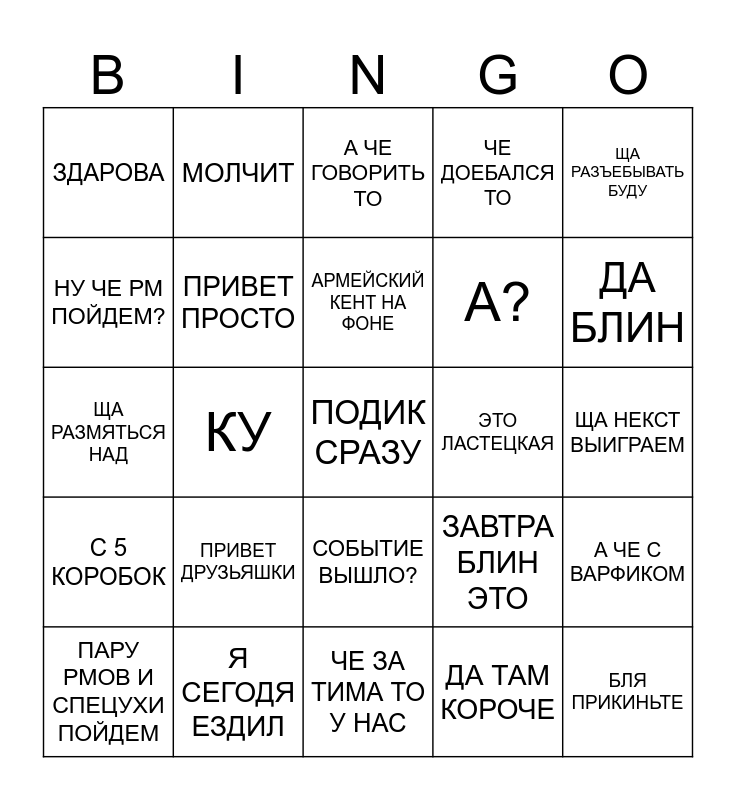 | B | I | N | G | O |
|---|---|---|---|---|
| ЗДАРОВА | МОЛЧИТ | А ЧЕ ГОВОРИТЬ ТО | ЧЕ ДОЕБАЛСЯ ТО | ЩА РАЗЪЕБЫВАТЬ БУДУ |
| НУ ЧЕ РМ ПОЙДЕМ? | ПРИВЕТ ПРОСТО | АРМЕЙСКИЙ КЕНТ НА ФОНЕ | А? | ДА БЛИН |
| ЩА РАЗМЯТЬСЯ НАД | КУ | ПОДИК СРАЗУ | ЭТО ЛАСТЕЦКАЯ | ЩА НЕКСТ ВЫИГРАЕМ |
| С 5 КОРОБОК | ПРИВЕТ ДРУЗЬЯШКИ | СОБЫТИЕ ВЫШЛО? | ЗАВТРА БЛИН ЭТО | А ЧЕ С ВАРФИКОМ |
| ПАРУ РМОВ И СПЕЦУХИ ПОЙДЕМ | Я СЕГОДЯ ЕЗДИЛ | ЧЕ ЗА ТИМА ТО У НАС | ДА ТАМ КОРОЧЕ | БЛЯ ПРИКИНЬТЕ |